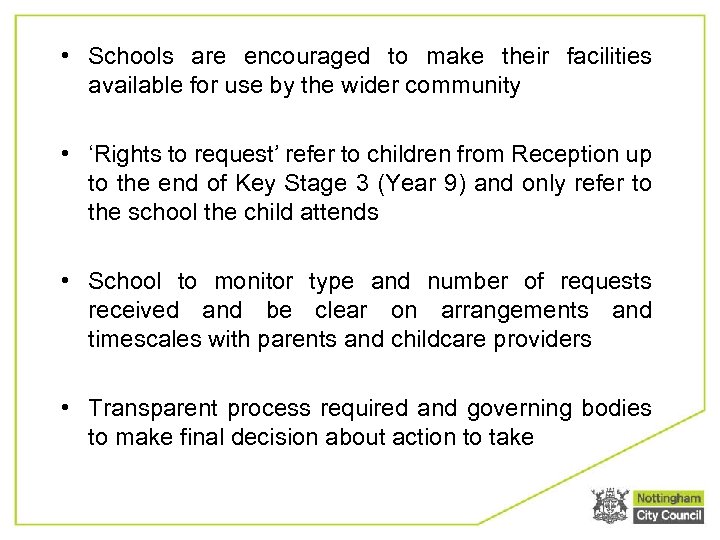 • Schools are encouraged to make their facilities available for use by the wider community

• ‘Rights to request’ refer to children from Reception up to the end of Key Stage 3 (Year 9) and only refer to the school the child attends

• School to monitor type and number of requests received and be clear on arrangements and timescales with parents and childcare providers

• Transparent process required and governing bodies to make final decision about action to take

Nottingham
City Council